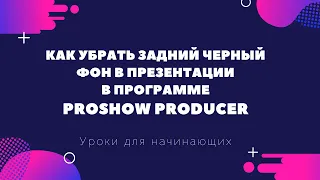 КАК УБРАТЬ ЗАДНИЙ ЧЕРНЫЙ ФОН В ПРЕЗЕНТАЦИИ В ПРОГРАММЕ PROSHOW PRODUCER

Уроки для начинающих